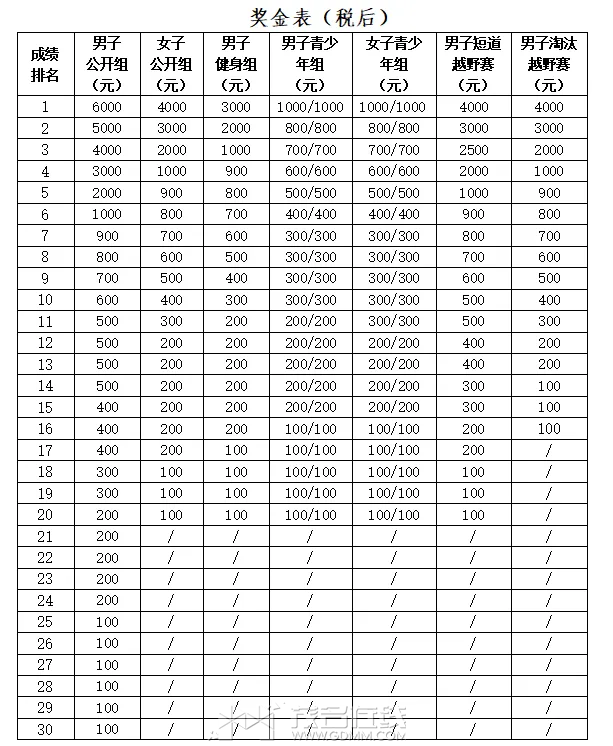 奖金表（税后）

| 成绩排名 | 男子公开组（元） | 女子公开组（元） | 男子健身组（元） | 男子青少年组（元） | 女子青少年组（元） | 男子短道越野赛（元） | 男子淘汰越野赛（元） |
|---|---|---|---|---|---|---|---|
| 1 | 6000 | 4000 | 3000 | 1000/1000 | 1000/1000 | 4000 | 4000 |
| 2 | 5000 | 3000 | 2000 | 800/800 | 800/800 | 3000 | 3000 |
| 3 | 4000 | 2000 | 1000 | 700/700 | 700/700 | 2500 | 2000 |
| 4 | 3000 | 1000 | 900 | 600/600 | 600/600 | 2000 | 1000 |
| 5 | 2000 | 900 | 800 | 500/500 | 500/500 | 1000 | 900 |
| 6 | 1000 | 800 | 700 | 400/400 | 400/400 | 900 | 800 |
| 7 | 900 | 700 | 600 | 300/300 | 300/300 | 800 | 700 |
| 8 | 800 | 600 | 500 | 300/300 | 300/300 | 700 | 600 |
| 9 | 700 | 500 | 400 | 300/300 | 300/300 | 600 | 500 |
| 10 | 600 | 400 | 300 | 300/300 | 300/300 | 500 | 400 |
| 11 | 500 | 300 | 200 | 200/200 | 300/300 | 500 | 300 |
| 12 | 500 | 200 | 200 | 200/200 | 200/200 | 400 | 200 |
| 13 | 500 | 200 | 200 | 200/200 | 200/200 | 400 | 200 |
| 14 | 500 | 200 | 200 | 200/200 | 200/200 | 300 | 100 |
| 15 | 400 | 200 | 200 | 200/200 | 200/200 | 300 | 100 |
| 16 | 400 | 200 | 200 | 100/100 | 100/100 | 200 | 100 |
| 17 | 400 | 200 | 100 | 100/100 | 100/100 | 200 | / |
| 18 | 300 | 100 | 100 | 100/100 | 100/100 | 100 | / |
| 19 | 300 | 100 | 100 | 100/100 | 100/100 | 100 | / |
| 20 | 200 | 100 | 100 | 100/100 | 100/100 | 100 | / |
| 21 | 200 | / | / | / | / | / | / |
| 22 | 200 | / | / | / | / | / | / |
| 23 | 200 | / | / | / | / | / | / |
| 24 | 200 | / | / | / | / | / | / |
| 25 | 100 | / | / | / | / | / | / |
| 26 | 100 | / | / | / | / | / | / |
| 27 | 100 | / | / | / | / | / | / |
| 28 | 100 | / | / | / | / | / | / |
| 29 | 100 | / | / | / | / | / | / |
| 30 | 100 | / | / | / | / | / | / |

WWW.GDMM.COM